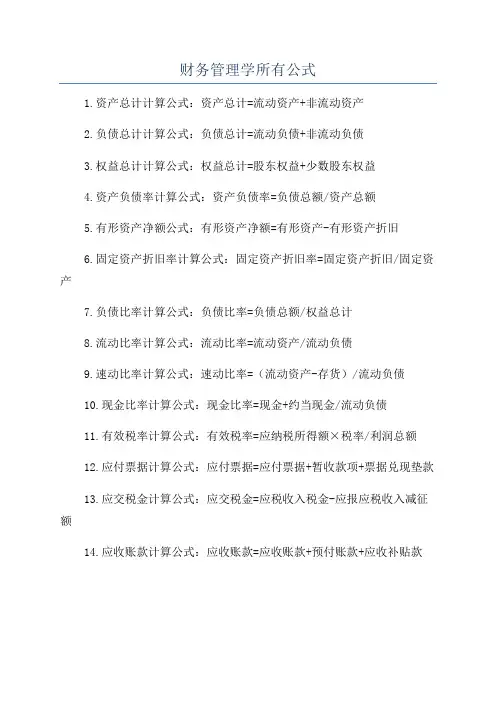 财务管理学所有公式

1.资产总计计算公式：资产总计=流动资产+非流动资产

2.负债总计计算公式：负债总计=流动负债+非流动负债

3.权益总计计算公式：权益总计=股东权益+少数股东权益

4.资产负债率计算公式：资产负债率=负债总额/资产总额

5.有形资产净额公式：有形资产净额=有形资产-有形资产折旧

6.固定资产折旧率计算公式：固定资产折旧率=固定资产折旧/固定资产

7.负债比率计算公式：负债比率=负债总额/权益总计

8.流动比率计算公式：流动比率=流动资产/流动负债

9.速动比率计算公式：速动比率=（流动资产-存货）/流动负债

10.现金比率计算公式：现金比率=现金+约当现金/流动负债

11.有效税率计算公式：有效税率=应纳税所得额×税率/利润总额

12.应付票据计算公式：应付票据=应付票据+暂收款项+票据兑现垫款

13.应交税金计算公式：应交税金=应税收入税金-应报应税收入减征额

14.应收账款计算公式：应收账款=应收账款+预付账款+应收补贴款